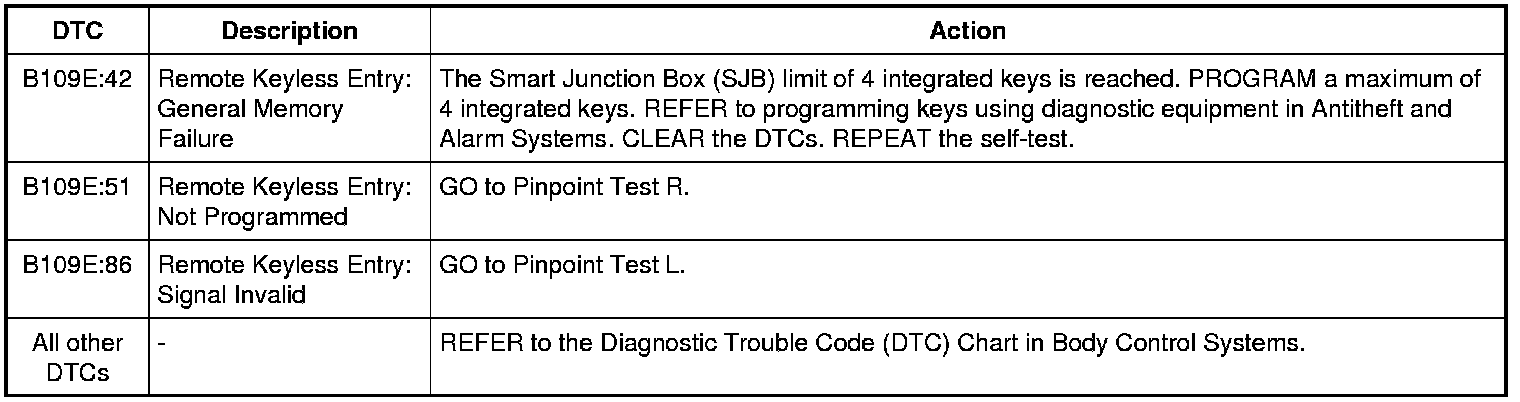 | DTC | Description | Action |
|---|---|---|
| B109E:42 | Remote Keyless Entry: General Memory Failure | The Smart Junction Box (SJB) limit of 4 integrated keys is reached. PROGRAM a maximum of 4 integrated keys. REFER to programming keys using diagnostic equipment in Antitheft and Alarm Systems. CLEAR the DTCs. REPEAT the self-test. |
| B109E:51 | Remote Keyless Entry: Not Programmed | GO to Pinpoint Test R. |
| B109E:86 | Remote Keyless Entry: Signal Invalid | GO to Pinpoint Test L. |
| All other DTCs | - | REFER to the Diagnostic Trouble Code (DTC) Chart in Body Control Systems. |